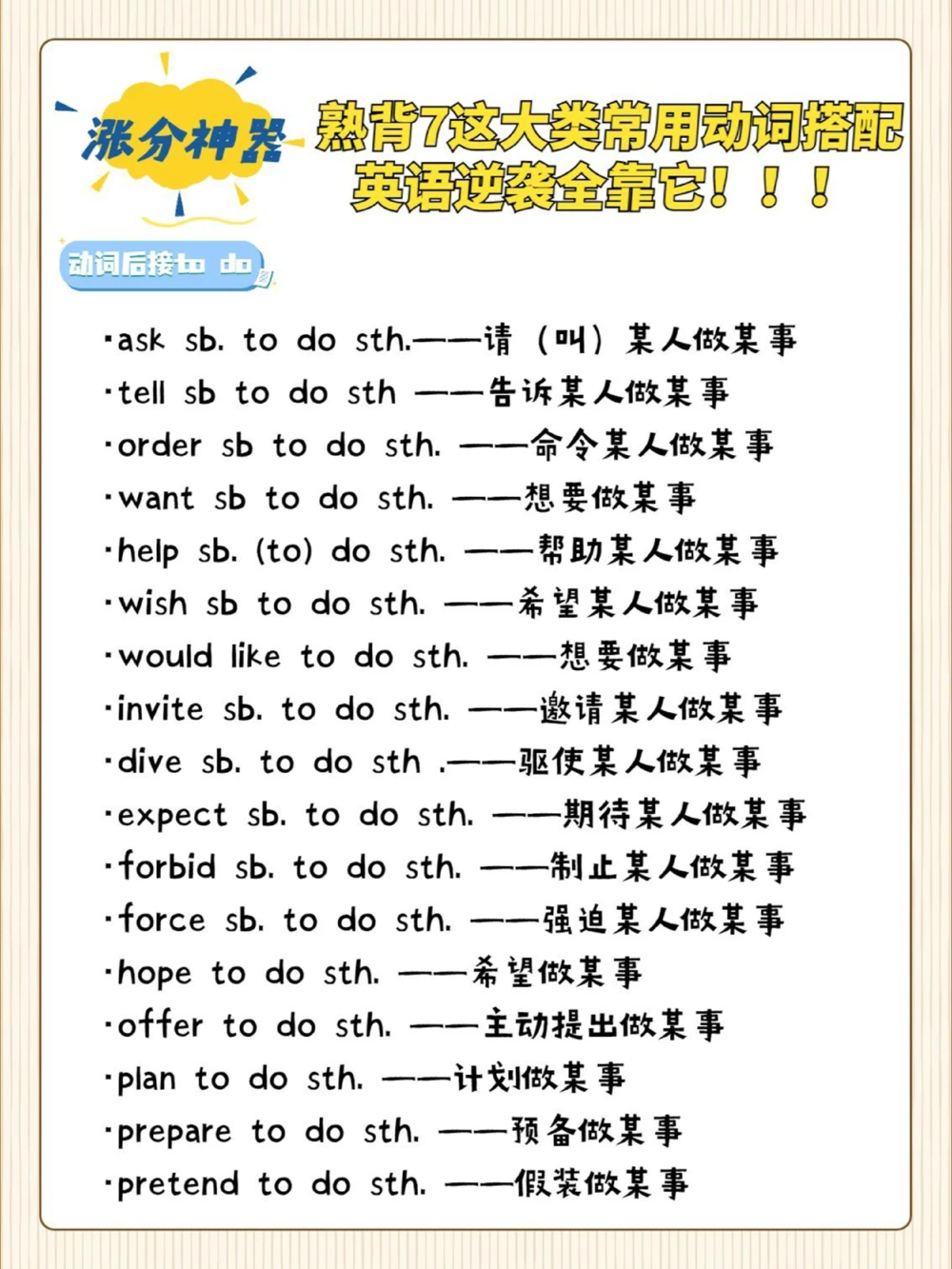 涨分神器

熟背7这大类常用动词搭配
英语逆袭全靠它！！！

动词后接to do

·ask sb. to do sth.——请（叫）某人做某事
·tell sb to do sth ——告诉某人做某事
·order sb to do sth. ——命令某人做某事
·want sb to do sth. ——想要做某事
·help sb. (to) do sth. ——帮助某人做某事
·wish sb to do sth. ——希望某人做某事
·would like to do sth. ——想要做某事
·invite sb. to do sth. ——邀请某人做某事
·dive sb. to do sth .——驱使某人做某事
·expect sb. to do sth. ——期待某人做某事
·forbid sb. to do sth. ——制止某人做某事
·force sb. to do sth. ——强迫某人做某事
·hope to do sth. ——希望做某事
·offer to do sth. ——主动提出做某事
·plan to do sth. ——计划做某事
·prepare to do sth. ——预备做某事
·pretend to do sth. ——假装做某事